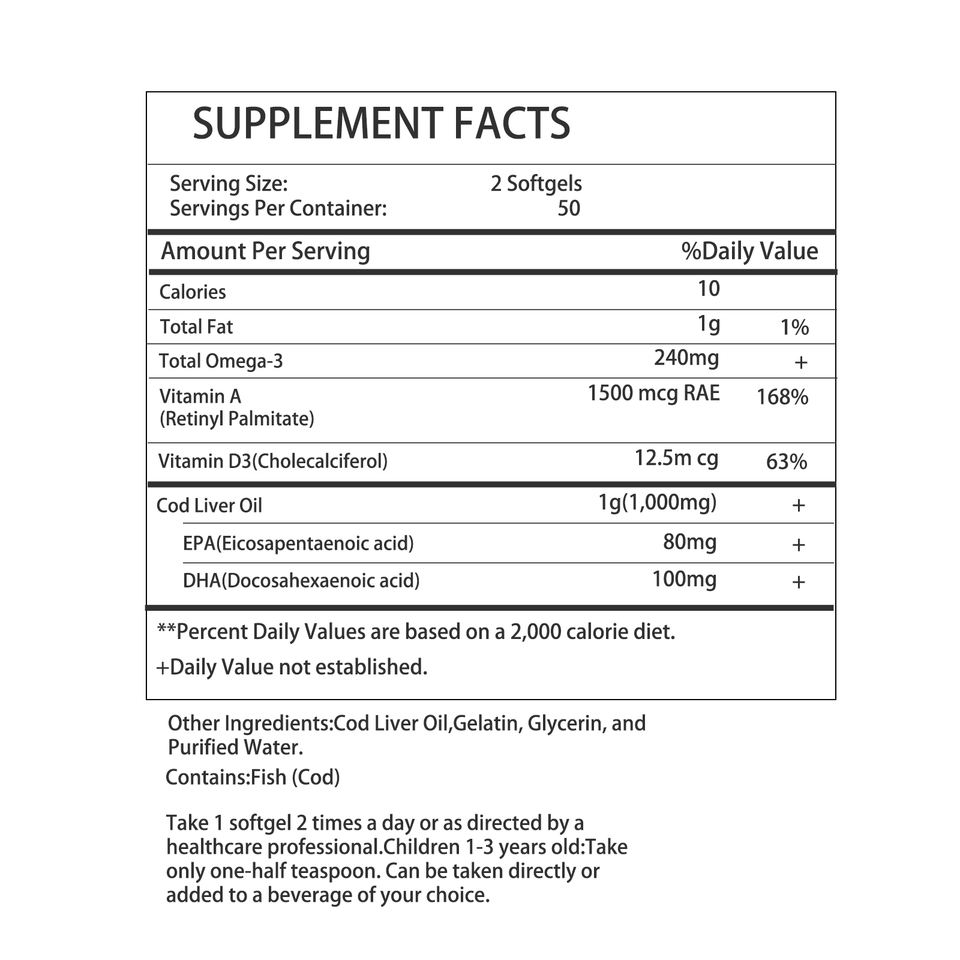 SUPPLEMENT FACTS

Serving Size: 2 Softgels
Servings Per Container: 50

| Amount Per Serving | | %Daily Value |
|---|---|---|
| Calories | 10 | |
| Total Fat | 1g | 1% |
| Total Omega-3 | 240mg | + |
| Vitamin A (Retinyl Palmitate) | 1500 mcg RAE | 168% |
| Vitamin D3(Cholecalciferol) | 12.5m cg | 63% |
| Cod Liver Oil | 1g(1,000mg) | + |
| EPA(Eicosapentaenoic acid) | 80mg | + |
| DHA(Docosahexaenoic acid) | 100mg | + |

**Percent Daily Values are based on a 2,000 calorie diet.

+Daily Value not established.

Other Ingredients:Cod Liver Oil,Gelatin, Glycerin, and Purified Water.

Contains:Fish (Cod)

Take 1 softgel 2 times a day or as directed by a healthcare professional.Children 1-3 years old:Take only one-half teaspoon. Can be taken directly or added to a beverage of your choice.